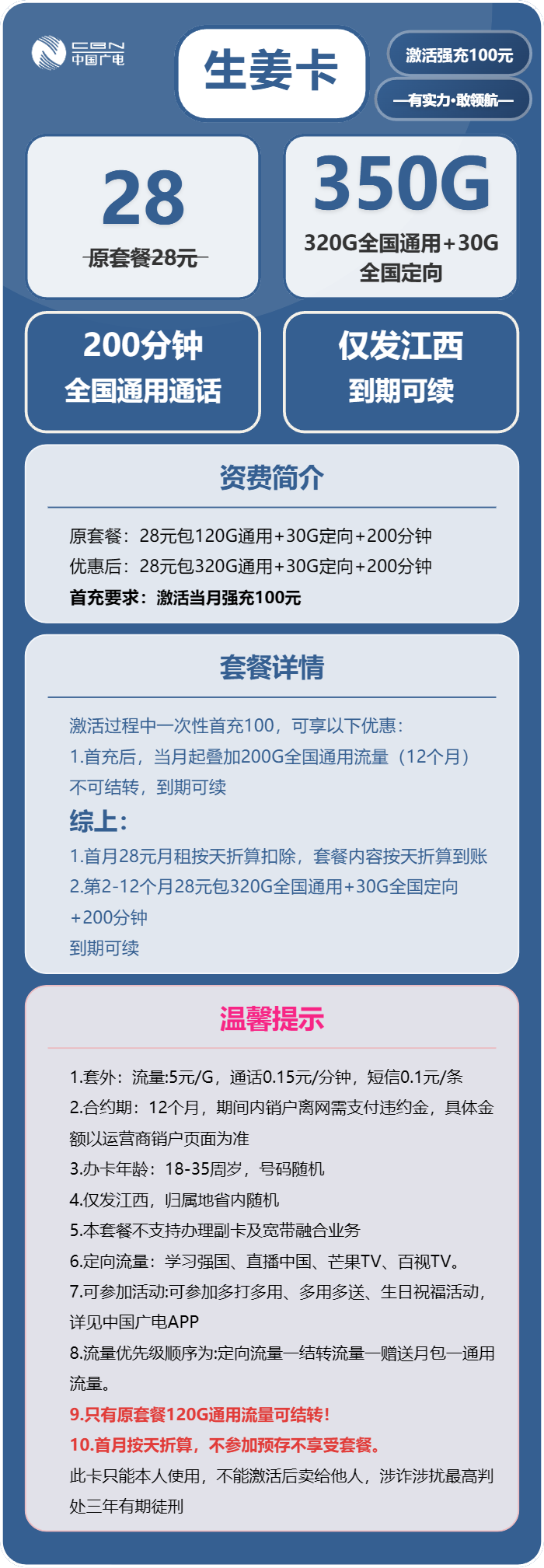 CBN
中国广电

生姜卡

激活强充100元

—有实力·敢领航—

28
原套餐28元

350G
320G全国通用+30G全国定向

200分钟
全国通用通话

仅发江西
到期可续

资费简介

原套餐：28元包120G通用+30G定向+200分钟
优惠后：28元包320G通用+30G定向+200分钟
首充要求：激活当月强充100元

套餐详情

激活过程中一次性首充100，可享以下优惠：
1.首充后，当月起叠加200G全国通用流量（12个月）不可结转，到期可续
综上：
1.首月28元月租按天折算扣除，套餐内容按天折算到账
2.第2-12个月28元包320G全国通用+30G全国定向+200分钟
到期可续

温馨提示

1.套外：流量:5元/G，通话0.15元/分钟，短信0.1元/条
2.合约期：12个月，期间内销户离网需支付违约金，具体金额以运营商销户页面为准
3.办卡年龄：18-35周岁，号码随机
4.仅发江西，归属地省内随机
5.本套餐不支持办理副卡及宽带融合业务
6.定向流量：学习强国、直播中国、芒果TV、百视TV。
7.可参加活动:可参加多打多用、多用多送、生日祝福活动，详见中国广电APP
8.流量优先级顺序为:定向流量—结转流量—赠送月包—通用流量。
9.只有原套餐120G通用流量可结转！
10.首月按天折算，不参加预存不享受套餐。
此卡只能本人使用，不能激活后卖给他人，涉诈涉扰最高判处三年有期徒刑